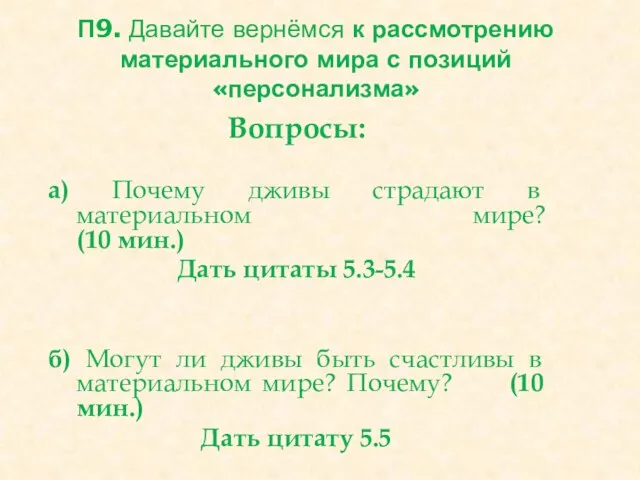 П9. Давайте вернёмся к рассмотрению материального мира с позиций «персонализма»

Вопросы:

а) Почему дживы страдают в материальном мире? (10 мин.)

Дать цитаты 5.3-5.4

б) Могут ли дживы быть счастливы в материальном мире? Почему? (10 мин.)

Дать цитату 5.5